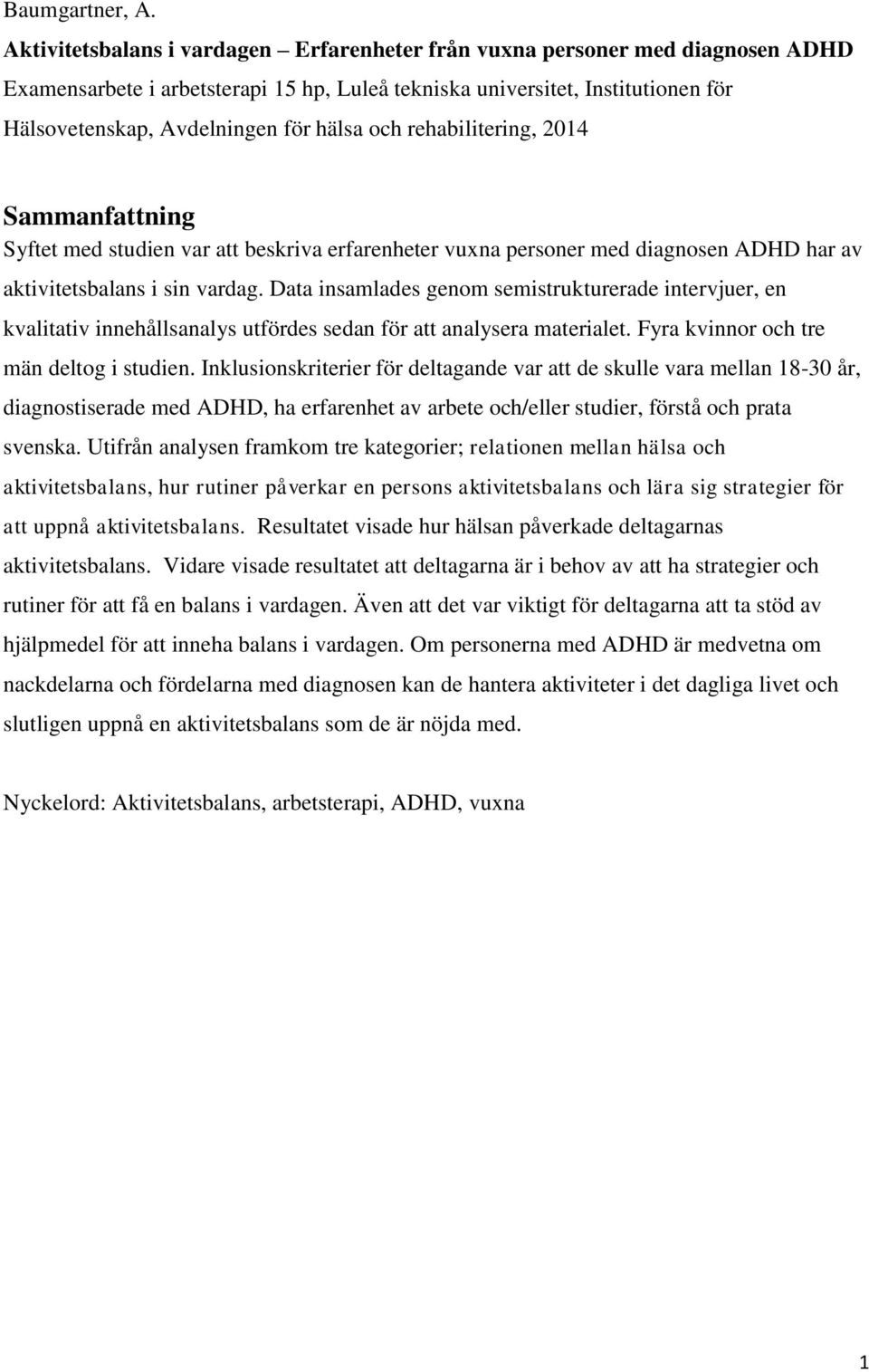 Baumgartner, A.

Aktivitetsbalans i vardagen – Erfarenheter från vuxna personer med diagnosen ADHD

Examensarbete i arbetsterapi 15 hp, Luleå tekniska universitet, Institutionen för Hälsovetenskap, Avdelningen för hälsa och rehabilitering, 2014

Sammanfattning

Syftet med studien var att beskriva erfarenheter vuxna personer med diagnosen ADHD har av aktivitetsbalans i sin vardag. Data insamlades genom semistrukturerade intervjuer, en kvalitativ innehållsanalys utfördes sedan för att analysera materialet. Fyra kvinnor och tre män deltog i studien. Inklusionskriterier för deltagande var att de skulle vara mellan 18-30 år, diagnostiserade med ADHD, ha erfarenhet av arbete och/eller studier, förstå och prata svenska. Utifrån analysen framkom tre kategorier; relationen mellan hälsa och aktivitetsbalans, hur rutiner påverkar en persons aktivitetsbalans och lära sig strategier för att uppnå aktivitetsbalans. Resultatet visade hur hälsan påverkade deltagarnas aktivitetsbalans. Vidare visade resultatet att deltagarna är i behov av att ha strategier och rutiner för att få en balans i vardagen. Även att det var viktigt för deltagarna att ta stöd av hjälpmedel för att inneha balans i vardagen. Om personerna med ADHD är medvetna om nackdelarna och fördelarna med diagnosen kan de hantera aktiviteter i det dagliga livet och slutligen uppnå en aktivitetsbalans som de är nöjda med.

Nyckelord: Aktivitetsbalans, arbetsterapi, ADHD, vuxna

1